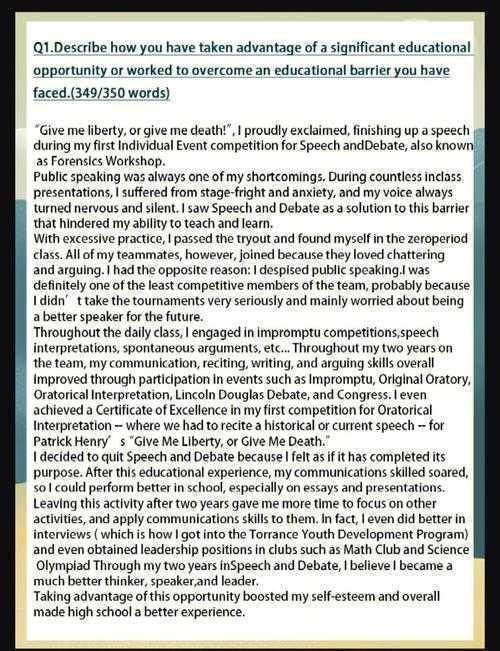 Q1.Describe how you have taken advantage of a significant educational opportunity or worked to overcome an educational barrier you have faced.(349/350 words)

"Give me liberty, or give me death!", I proudly exclaimed, finishing up a speech during my first Individual Event competition for Speech andDebate, also known as Forensics Workshop.
Public speaking was always one of my shortcomings. During countless inclass presentations, I suffered from stage-fright and anxiety, and my voice always turned nervous and silent. I saw Speech and Debate as a solution to this barrier that hindered my ability to teach and learn.
With excessive practice, I passed the tryout and found myself in the zeroperiod class. All of my teammates, however, joined because they loved chattering and arguing. I had the opposite reason: I despised public speaking.I was definitely one of the least competitive members of the team, probably because I didn' t take the tournaments very seriously and mainly worried about being a better speaker for the future.
Throughout the daily class, I engaged in impromptu competitions,speech interpretations, spontaneous arguments, etc... Throughout my two years on the team, my communication, reciting, writing, and arguing skills overall improved through participation in events such as Impromptu, Original Oratory, Oratorical Interpretation, Lincoln Douglas Debate, and Congress. I even achieved a Certificate of Excellence in my first competition for Oratorical Interpretation -- where we had to recite a historical or current speech -- for Patrick Henry' s "Give Me Liberty, or Give Me Death."
I decided to quit Speech and Debate because I felt as if it has completed its purpose. After this educational experience, my communications skilled soared, so I could perform better in school, especially on essays and presentations. Leaving this activity after two years gave me more time to focus on other activities, and apply communications skills to them. In fact, I even did better in interviews ( which is how I got into the Torrance Youth Development Program) and even obtained leadership positions in clubs such as Math Club and Science Olympiad Through my two years inSpeech and Debate, I believe I became a much better thinker, speaker,and leader.
Taking advantage of this opportunity boosted my self-esteem and overall made high school a better experience.